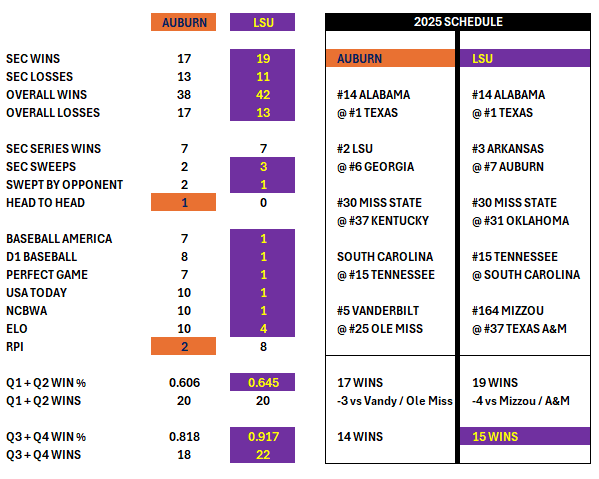 |  | AUBURN | LSU |
|---|---|---|
| SEC WINS | 17 | 19 |
| SEC LOSSES | 13 | 11 |
| OVERALL WINS | 38 | 42 |
| OVERALL LOSSES | 17 | 13 |
| SEC SERIES WINS | 7 | 7 |
| SEC SWEEPS | 2 | 3 |
| SWEPT BY OPPONENT | 2 | 1 |
| HEAD TO HEAD | 1 | 0 |
| BASEBALL AMERICA | 7 | 1 |
| D1 BASEBALL | 8 | 1 |
| PERFECT GAME | 7 | 1 |
| USA TODAY | 10 | 1 |
| NCBWA | 10 | 1 |
| ELO | 10 | 4 |
| RPI | 2 | 8 |
| Q1 + Q2 WIN % | 0.606 | 0.645 |
| Q1 + Q2 WINS | 20 | 20 |
| Q3 + Q4 WIN % | 0.818 | 0.917 |
| Q3 + Q4 WINS | 18 | 22 |

2025 SCHEDULE

| AUBURN | LSU |
|---|---|
| #14 ALABAMA | #14 ALABAMA |
| @ #1 TEXAS | @ #1 TEXAS |
| #2 LSU | #3 ARKANSAS |
| @ #6 GEORGIA | @ #7 AUBURN |
| #30 MISS STATE | #30 MISS STATE |
| @ #37 KENTUCKY | @ #31 OKLAHOMA |
| SOUTH CAROLINA | #15 TENNESSEE |
| @ #15 TENNESSEE | @ SOUTH CAROLINA |
| #5 VANDERBILT | #164 MIZZOU |
| @ #25 OLE MISS | @ #37 TEXAS A&M |
| 17 WINS | 19 WINS |
| -3 vs Vandy / Ole Miss | -4 vs Mizzou / A&M |
| 14 WINS | 15 WINS |